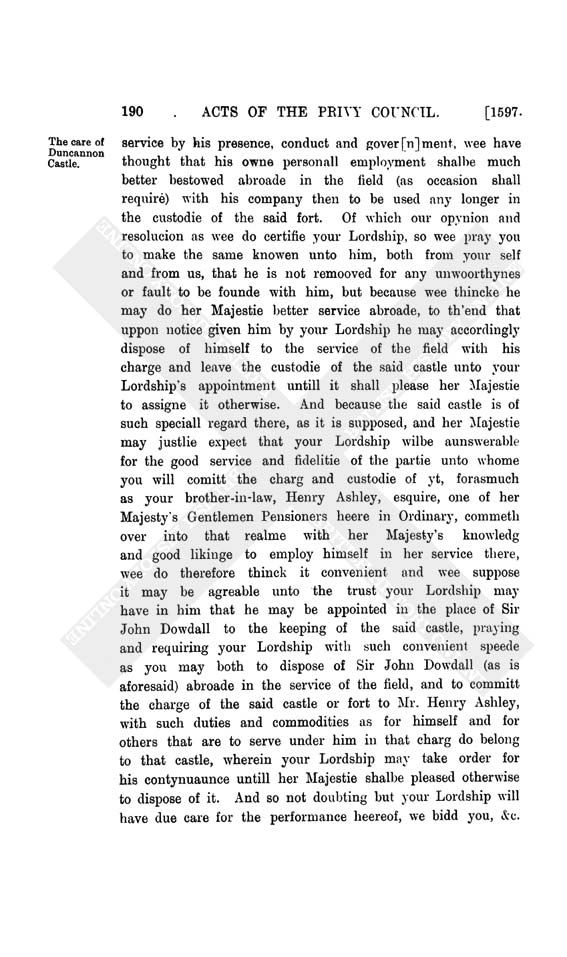 190 . ACTS OF THE PRIVY COUNCIL. [1597.

The care of Duncannon Castle.

service by his presence, conduct and gover[n]ment, wee have thought that his owne personall employment shalbe much better bestowed abroade in the field (as occasion shall requirè) with his company then to be used any longer in the custodie of the said fort. Of which our opynion and resolucion as wee do certifie your Lordship, so wee pray you to make the same knowen unto him, both from your self and from us, that he is not remooved for any unwoorthynes or fault to be founde with him, but because wee thincke he may do her Majestie better service abroade, to th'end that uppon notice given him by your Lordship he may accordingly dispose of himself to the service of the field with his charge and leave the custodie of the said castle unto your Lordship's appointment untill it shall please her Majestie to assigne it otherwise. And because the said castle is of such speciall regard there, as it is supposed, and her Majestie may justlie expect that your Lordship wilbe aunswerable for the good service and fidelitie of the partie unto whome you will comitt the charg and custodie of yt, forasmuch as your brother-in-law, Henry Ashley, esquire, one of her Majesty's Gentlemen Pensioners heere in Ordinary, commeth over into that realme with her Majesty's knowledg and good likinge to employ himself in her service there, wee do therefore thinck it convenient and wee suppose it may be agreable unto the trust your Lordship may have in him that he may be appointed in the place of Sir John Dowdall to the keeping of the said castle, praying and requiring your Lordship with such convenient speede as you may both to dispose of Sir John Dowdall (as is aforesaid) abroade in the service of the field, and to committ the charge of the said castle or fort to Mr. Henry Ashley, with such duties and commodities as for himself and for others that are to serve under him in that charg do belong to that castle, wherein your Lordship may take order for his contynuaunce untill her Majestie shalbe pleased otherwise to dispose of it. And so not doubting but your Lordship will have due care for the performance heereof, we bidd you, &c.